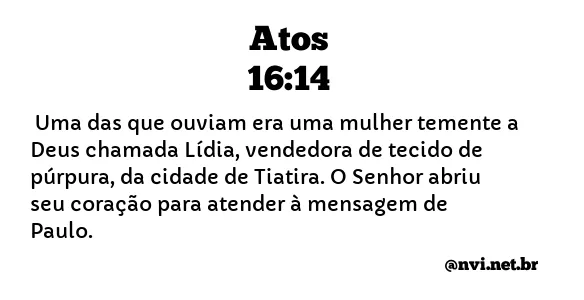 Atos
16:14

Uma das que ouviam era uma mulher temente a Deus chamada Lídia, vendedora de tecido de púrpura, da cidade de Tiatira. O Senhor abriu seu coração para atender à mensagem de Paulo.

@nvi.net.br